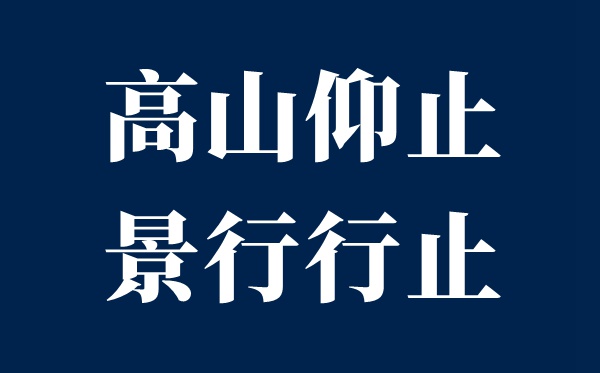 高山仰止
景行行止